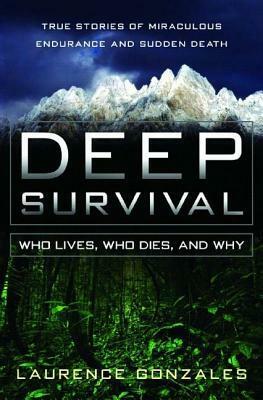 TRUE STORIES OF MIRACULOUS ENDURANCE AND SUDDEN DEATH

DEEP SURVIVAL

WHO LIVES, WHO DIES, AND WHY

LAURENCE GONZALES